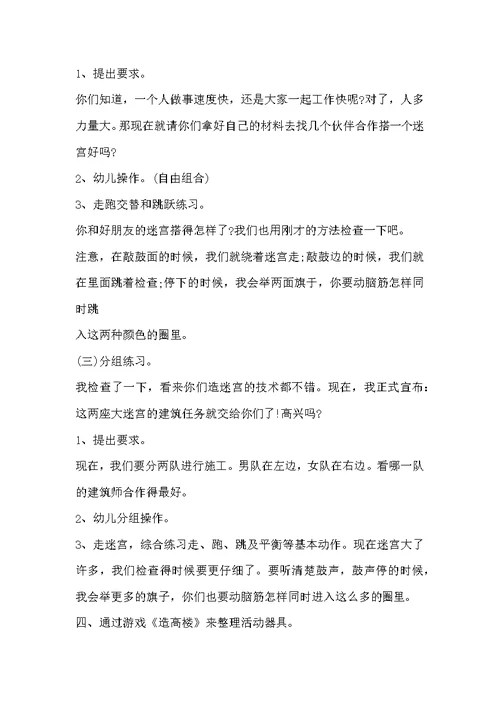 1、提出要求。

你们知道，一个人做事速度快，还是大家一起工作快呢?对了，人多力量大。那现在就请你们拿好自己的材料去找几个伙伴合作搭一个迷宫好吗?

2、幼儿操作。(自由组合)

3、走跑交替和跳跃练习。

你和好朋友的迷宫搭得怎样了?我们也用刚才的方法检查一下吧。

注意，在敲鼓面的时候，我们就绕着迷宫走;敲鼓边的时候，我们就在里面跳着检查;停下的时候，我会举两面旗子，你要动脑筋怎样同时跳

入这两种颜色的圈里。

(三)分组练习。

我检查了一下，看来你们造迷宫的技术都不错。现在，我正式宣布：这两座大迷宫的建筑任务就交给你们了!高兴吗?

1、提出要求。

现在，我们要分两队进行施工。男队在左边，女队在右边。看哪一队的建筑师合作得最好。

2、幼儿分组操作。

3、走迷宫，综合练习走、跑、跳及平衡等基本动作。现在迷宫大了许多，我们检查得时候要更仔细了。要听清楚鼓声，鼓声停的时候，我会举更多的旗子，你们也要动脑筋怎样同时进入这么多的圈里。

四、通过游戏《造高楼》来整理活动器具。